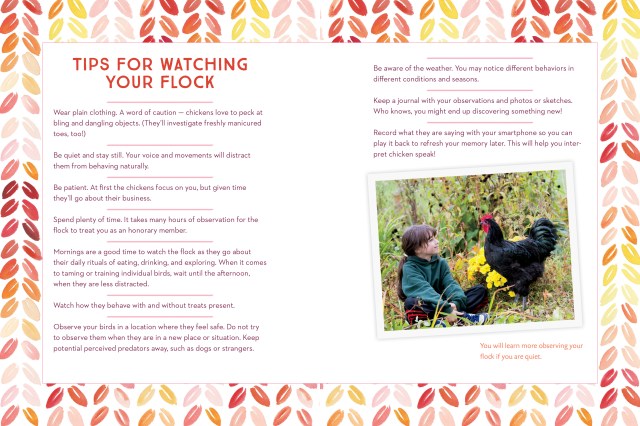 TIPS FOR WATCHING YOUR FLOCK

Wear plain clothing. A word of caution — chickens love to peck at bling and dangling objects. (They'll investigate freshly manicured toes, too!)

Be quiet and stay still. Your voice and movements will distract them from behaving naturally.

Be patient. At first the chickens focus on you, but given time they'll go about their business.

Spend plenty of time. It takes many hours of observation for the flock to treat you as an honorary member.

Mornings are a good time to watch the flock as they go about their daily rituals of eating, drinking, and exploring. When it comes to taming or training individual birds, wait until the afternoon, when they are less distracted.

Watch how they behave with and without treats present.

Observe your birds in a location where they feel safe. Do not try to observe them when they are in a new place or situation. Keep potential perceived predators away, such as dogs or strangers.

Be aware of the weather. You may notice different behaviors in different conditions and seasons.

Keep a journal with your observations and photos or sketches. Who knows, you might end up discovering something new!

Record what they are saying with your smartphone so you can play it back to refresh your memory later. This will help you interpret chicken speak!

You will learn more observing your flock if you are quiet.